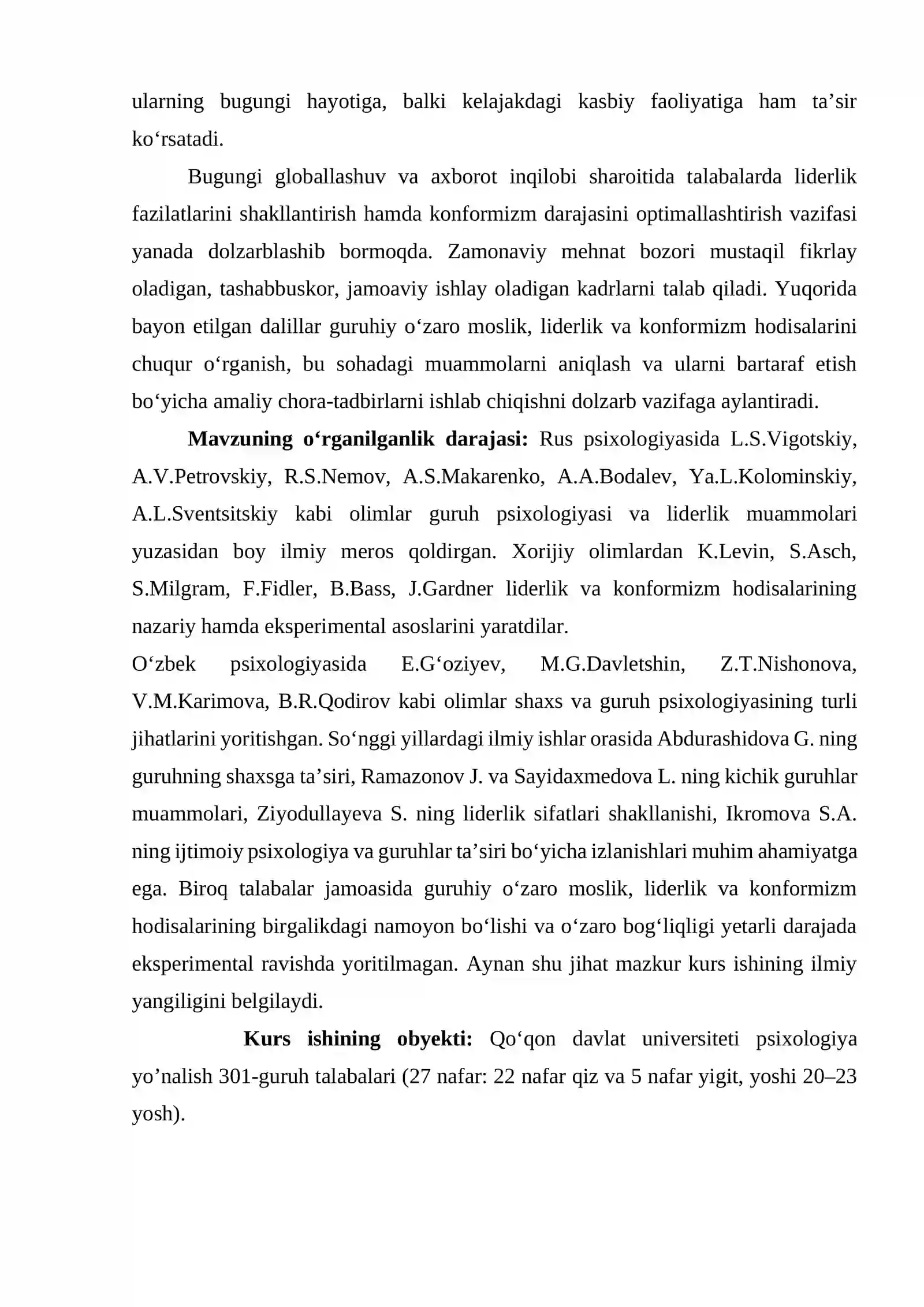 ularning bugungi hayotiga, balki kelajakdagi kasbiy faoliyatiga ham ta'sir ko'rsatadi.

Bugungi globallashuv va axborot inqilobi sharoitida talabalarda liderlik fazilatlarini shakllantirish hamda konformizm darajasini optimallashtirish vazifasi yanada dolzarblashib bormoqda. Zamonaviy mehnat bozori mustaqil fikrlay oladigan, tashabbuskor, jamoaviy ishlay oladigan kadrlarni talab qiladi. Yuqorida bayon etilgan dalillar guruhiy o'zaro moslik, liderlik va konformizm hodisalarini chuqur o'rganish, bu sohadagi muammolarni aniqlash va ularni bartaraf etish bo'yicha amaliy chora-tadbirlarni ishlab chiqishni dolzarb vazifaga aylantiradi.

Mavzuning o'rganilganlik darajasi: Rus psixologiyasida L.S.Vigotskiy, A.V.Petrovskiy, R.S.Nemov, A.S.Makarenko, A.A.Bodalev, Ya.L.Kolominskiy, A.L.Sventsitskiy kabi olimlar guruh psixologiyasi va liderlik muammolari yuzasidan boy ilmiy meros qoldirgan. Xorijiy olimlardan K.Levin, S.Asch, S.Milgram, F.Fidler, B.Bass, J.Gardner liderlik va konformizm hodisalarining nazariy hamda eksperimental asoslarini yaratdilar.

O'zbek psixologiyasida E.G'oziyev, M.G.Davletshin, Z.T.Nishonova, V.M.Karimova, B.R.Qodirov kabi olimlar shaxs va guruh psixologiyasining turli jihatlarini yoritishgan. So'nggi yillardagi ilmiy ishlar orasida Abdurashidova G. ning guruhning shaxsga ta'siri, Ramazonov J. va Sayidaxmedova L. ning kichik guruhlar muammolari, Ziyodullayeva S. ning liderlik sifatlari shakllanishi, Ikromova S.A. ning ijtimoiy psixologiya va guruhlar ta'siri bo'yicha izlanishlari muhim ahamiyatga ega. Biroq talabalar jamoasida guruhiy o'zaro moslik, liderlik va konformizm hodisalarining birgalikdagi namoyon bo'lishi va o'zaro bog'liqligi yetarli darajada eksperimental ravishda yoritilmagan. Aynan shu jihat mazkur kurs ishining ilmiy yangiligini belgilaydi.

Kurs ishining obyekti: Qo'qon davlat universiteti psixologiya yo'nalish 301-guruh talabalari (27 nafar: 22 nafar qiz va 5 nafar yigit, yoshi 20–23 yosh).